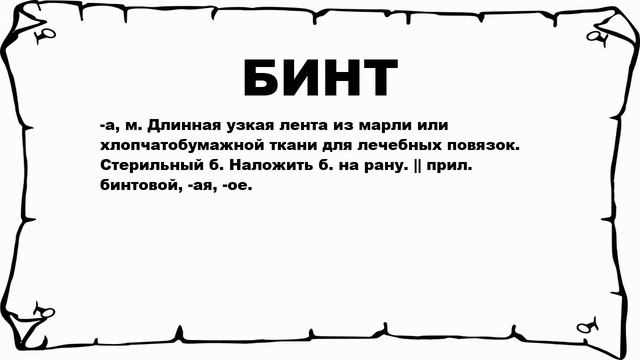 БИНТ

-а, м. Длинная узкая лента из марли или хлопчатобумажной ткани для лечебных повязок. Стерильный б. Наложить б. на рану. || прил. бинтовой, -ая, -ое.